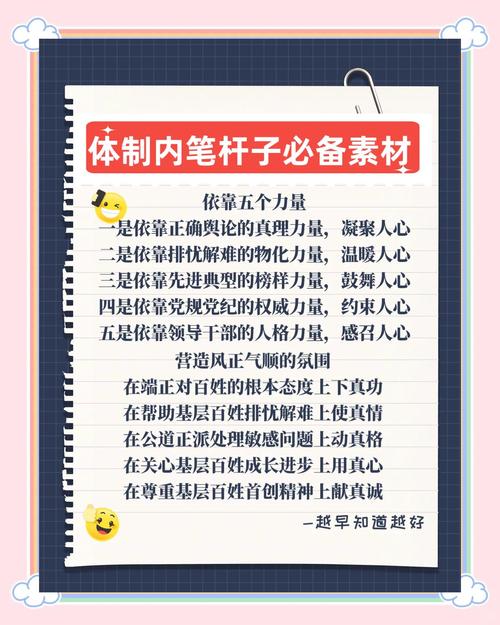 体制内笔杆子必备素材

依靠五个力量
一是依靠正确舆论的真理力量，凝聚人心
二是依靠排忧解难的物化力量，温暖人心
三是依靠先进典型的榜样力量，鼓舞人心
四是依靠党规党纪的权威力量，约束人心
五是依靠领导干部的人格力量，感召人心

营造风正气顺的氛围
在端正对百姓的根本态度上下真功
在帮助基层百姓排忧解难上使真情
在公道正派处理敏感问题上动真格
在关心基层百姓成长进步上用真心
在尊重基层百姓首创精神上献真诚

—越早知道越好